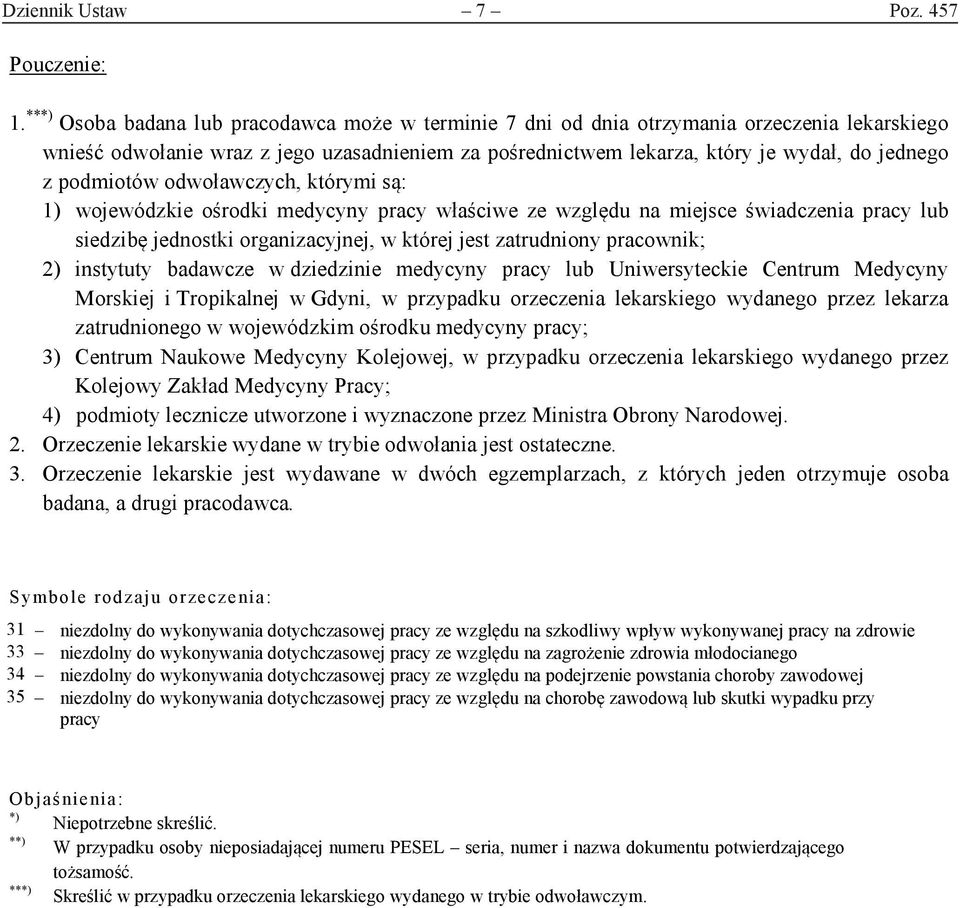 Dziennik Ustaw – 7 – Poz. 457

Pouczenie:

1.$^{***)}$ Osoba badana lub pracodawca może w terminie 7 dni od dnia otrzymania orzeczenia lekarskiego wnieść odwołanie wraz z jego uzasadnieniem za pośrednictwem lekarza, który je wydał, do jednego z podmiotów odwoławczych, którymi są:
1) wojewódzkie ośrodki medycyny pracy właściwe ze względu na miejsce świadczenia pracy lub siedzibę jednostki organizacyjnej, w której jest zatrudniony pracownik;
2) instytuty badawcze w dziedzinie medycyny pracy lub Uniwersyteckie Centrum Medycyny Morskiej i Tropikalnej w Gdyni, w przypadku orzeczenia lekarskiego wydanego przez lekarza zatrudnionego w wojewódzkim ośrodku medycyny pracy;
3) Centrum Naukowe Medycyny Kolejowej, w przypadku orzeczenia lekarskiego wydanego przez Kolejowy Zakład Medycyny Pracy;
4) podmioty lecznicze utworzone i wyznaczone przez Ministra Obrony Narodowej.
2. Orzeczenie lekarskie wydane w trybie odwołania jest ostateczne.
3. Orzeczenie lekarskie jest wydawane w dwóch egzemplarzach, z których jeden otrzymuje osoba badana, a drugi pracodawca.

Symbole rodzaju orzeczenia:

31 – niezdolny do wykonywania dotychczasowej pracy ze względu na szkodliwy wpływ wykonywanej pracy na zdrowie
33 – niezdolny do wykonywania dotychczasowej pracy ze względu na zagrożenie zdrowia młodocianego
34 – niezdolny do wykonywania dotychczasowej pracy ze względu na podejrzenie powstania choroby zawodowej
35 – niezdolny do wykonywania dotychczasowej pracy ze względu na chorobę zawodową lub skutki wypadku przy pracy

Objaśnienia:
$^{*)}$ Niepotrzebne skreślić.
$^{**)}$ W przypadku osoby nieposiadającej numeru PESEL – seria, numer i nazwa dokumentu potwierdzającego tożsamość.
$^{***)}$ Skreślić w przypadku orzeczenia lekarskiego wydanego w trybie odwoławczym.